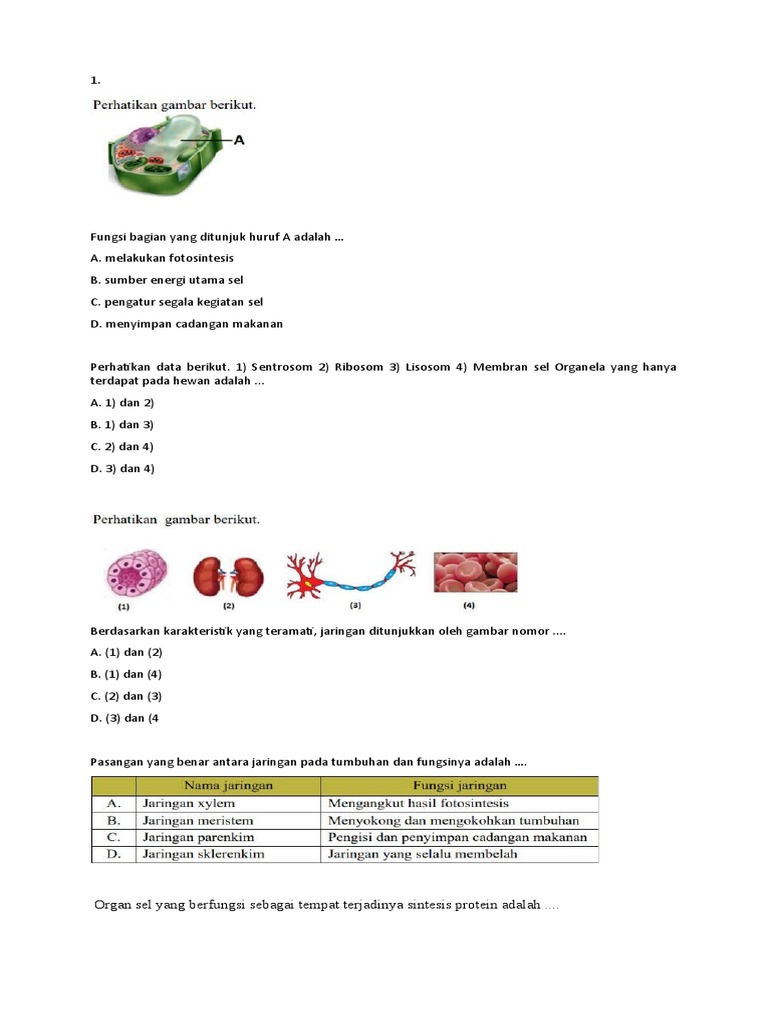 1.

Perhatikan gambar berikut.

A

Fungsi bagian yang ditunjuk huruf A adalah ...

A. melakukan fotosintesis

B. sumber energi utama sel

C. pengatur segala kegiatan sel

D. menyimpan cadangan makanan

Perhatikan data berikut. 1) Sentrosom 2) Ribosom 3) Lisosom 4) Membran sel Organela yang hanya terdapat pada hewan adalah ...

A. 1) dan 2)

B. 1) dan 3)

C. 2) dan 4)

D. 3) dan 4)

Perhatikan gambar berikut.

(1) (2) (3) (4)

Berdasarkan karakteristik yang teramati, jaringan ditunjukkan oleh gambar nomor ....

A. (1) dan (2)

B. (1) dan (4)

C. (2) dan (3)

D. (3) dan (4

Pasangan yang benar antara jaringan pada tumbuhan dan fungsinya adalah ....

| | Nama jaringan | Fungsi jaringan |
|---|---|---|
| A. | Jaringan xylem | Mengangkut hasil fotosintesis |
| B. | Jaringan meristem | Menyokong dan mengokohkan tumbuhan |
| C. | Jaringan parenkim | Pengisi dan penyimpan cadangan makanan |
| D. | Jaringan sklerenkim | Jaringan yang selalu membelah |

Organ sel yang berfungsi sebagai tempat terjadinya sintesis protein adalah ....